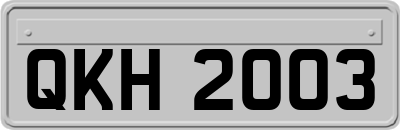 QKH 2003